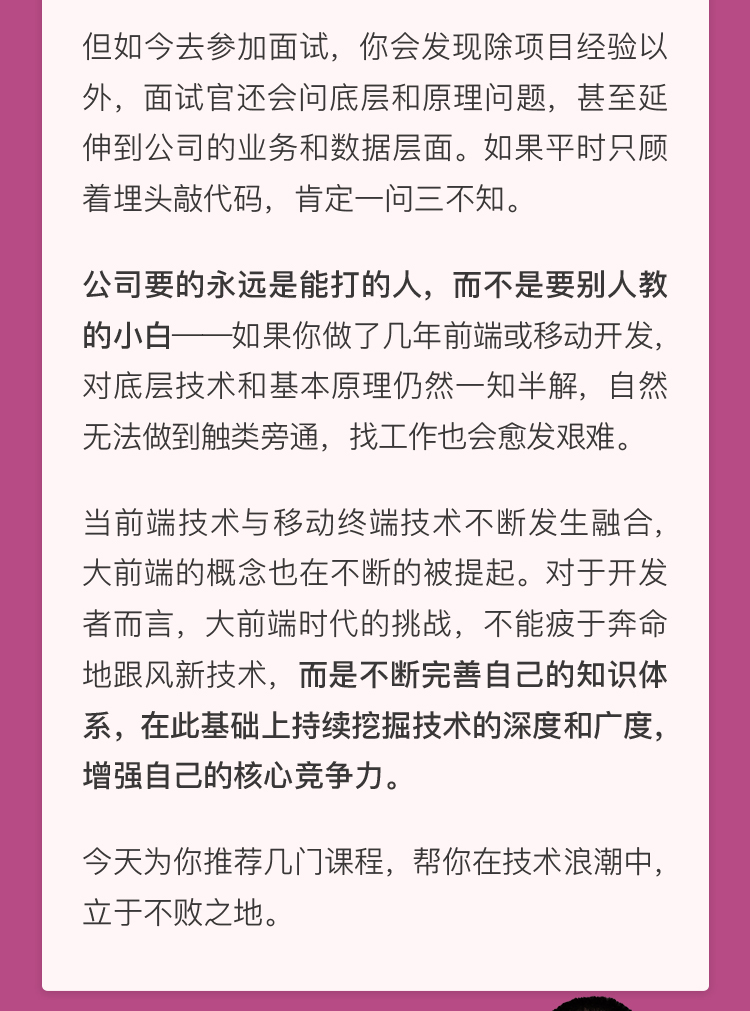 但如今去参加面试，你会发现除项目经验以外，面试官还会问底层和原理问题，甚至延伸到公司的业务和数据层面。如果平时只顾着埋头敲代码，肯定一问三不知。

公司要的永远是能打的人，而不是要别人教的小白——如果你做了几年前端或移动开发，对底层技术和基本原理仍然一知半解，自然无法做到触类旁通，找工作也会愈发艰难。

当前端技术与移动终端技术不断发生融合，大前端的概念也在不断的被提起。对于开发者而言，大前端时代的挑战，不能疲于奔命地跟风新技术，而是不断完善自己的知识体系，在此基础上持续挖掘技术的深度和广度，增强自己的核心竞争力。

今天为你推荐几门课程，帮你在技术浪潮中，立于不败之地。